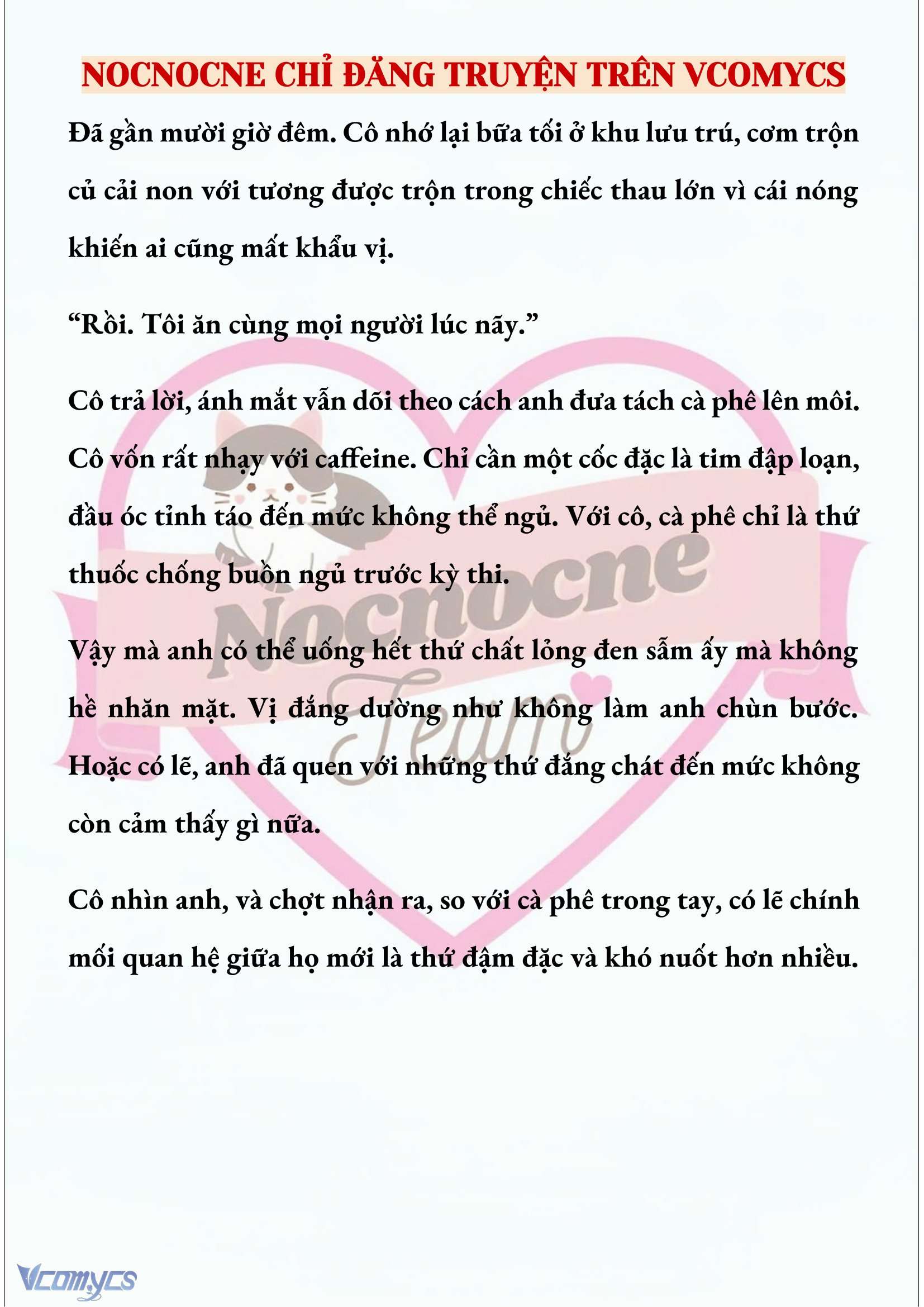 NOCNOCNE CHỈ ĐĂNG TRUYỆN TRÊN VCOMYCS

Đã gần mười giờ đêm. Cô nhớ lại bữa tối ở khu lưu trú, cơm trộn củ cải non với tương được trộn trong chiếc thau lớn vì cái nóng khiến ai cũng mất khẩu vị.

“Rồi. Tôi ăn cùng mọi người lúc nãy.”

Cô trả lời, ánh mắt vẫn dõi theo cách anh đưa tách cà phê lên môi. Cô vốn rất nhạy với caffeine. Chỉ cần một cốc đặc là tim đập loạn, đầu óc tỉnh táo đến mức không thể ngủ. Với cô, cà phê chỉ là thứ thuốc chống buồn ngủ trước kỳ thi.

Vậy mà anh có thể uống hết thứ chất lỏng đen sẫm ấy mà không hề nhăn mặt. Vị đắng dường như không làm anh chùn bước. Hoặc có lẽ, anh đã quen với những thứ đắng chát đến mức không còn cảm thấy gì nữa.

Cô nhìn anh, và chợt nhận ra, so với cà phê trong tay, có lẽ chính mối quan hệ giữa họ mới là thứ đậm đặc và khó nuốt hơn nhiều.

Nocnocne Team

Vcomycs